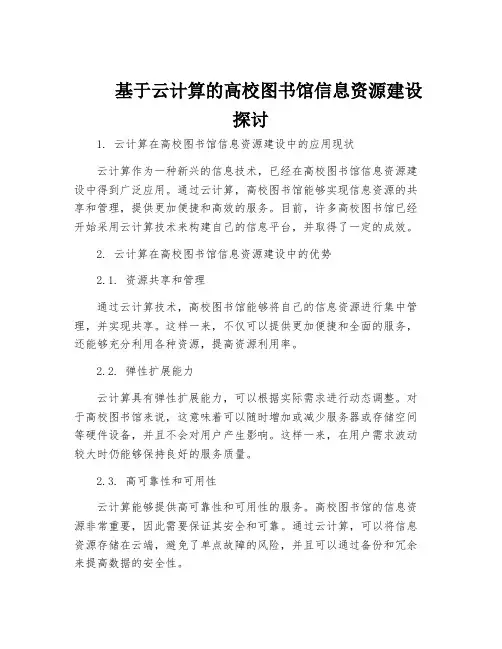 基于云计算的高校图书馆信息资源建设探讨

1. 云计算在高校图书馆信息资源建设中的应用现状

云计算作为一种新兴的信息技术，已经在高校图书馆信息资源建设中得到广泛应用。通过云计算，高校图书馆能够实现信息资源的共享和管理，提供更加便捷和高效的服务。目前，许多高校图书馆已经开始采用云计算技术来构建自己的信息平台，并取得了一定的成效。

2. 云计算在高校图书馆信息资源建设中的优势

2.1. 资源共享和管理

通过云计算技术，高校图书馆能够将自己的信息资源进行集中管理，并实现共享。这样一来，不仅可以提供更加便捷和全面的服务，还能够充分利用各种资源，提高资源利用率。

2.2. 弹性扩展能力

云计算具有弹性扩展能力，可以根据实际需求进行动态调整。对于高校图书馆来说，这意味着可以随时增加或减少服务器或存储空间等硬件设备，并且不会对用户产生影响。这样一来，在用户需求波动较大时仍能够保持良好的服务质量。

2.3. 高可靠性和可用性

云计算能够提供高可靠性和可用性的服务。高校图书馆的信息资源非常重要，因此需要保证其安全和可靠。通过云计算，可以将信息资源存储在云端，避免了单点故障的风险，并且可以通过备份和冗余来提高数据的安全性。